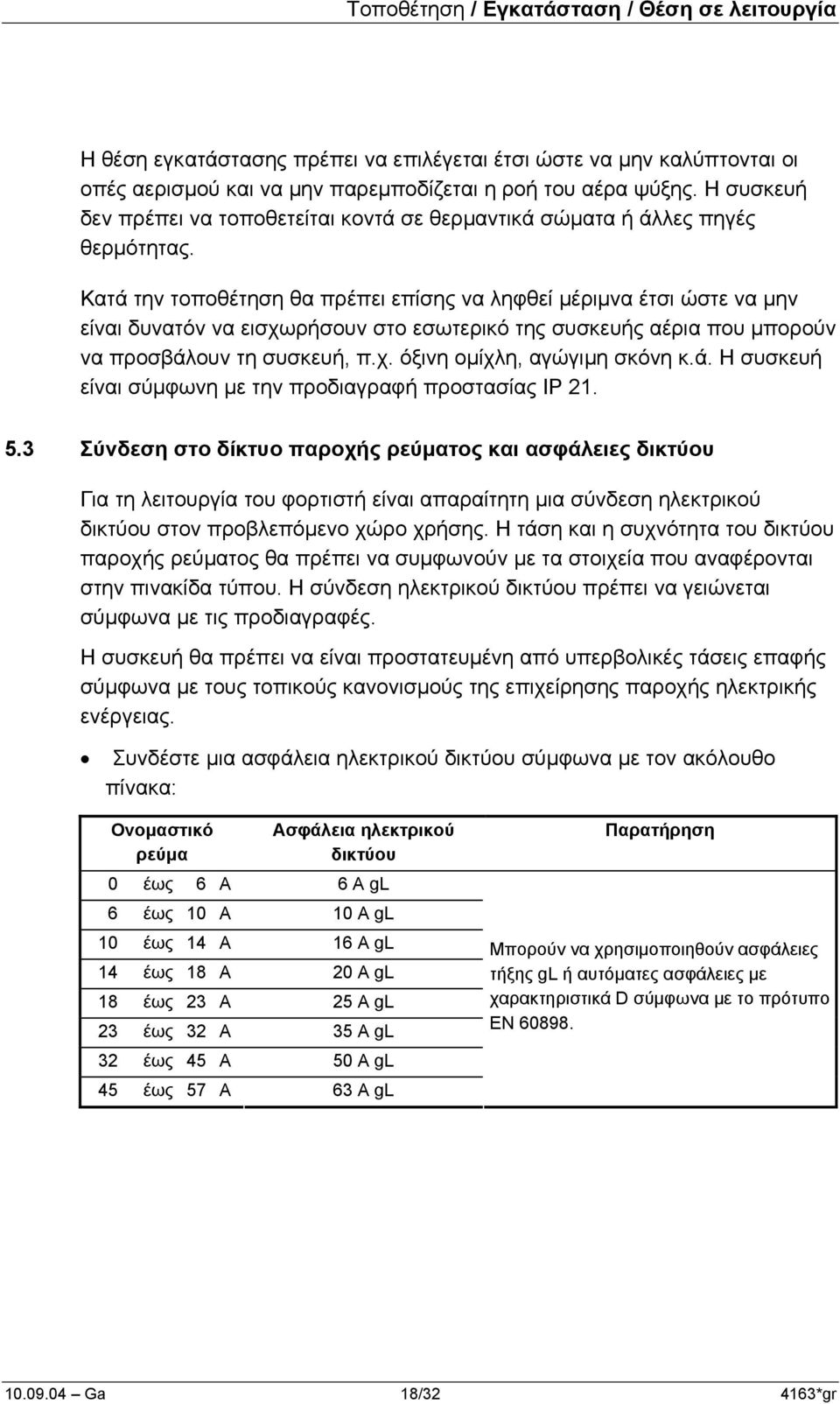 Τοποθέτηση / Εγκατάσταση / Θέση σε λειτουργία

Η θέση εγκατάστασης πρέπει να επιλέγεται έτσι ώστε να μην καλύπτονται οι οπές αερισμού και να μην παρεμποδίζεται η ροή του αέρα ψύξης. Η συσκευή δεν πρέπει να τοποθετείται κοντά σε θερμαντικά σώματα ή άλλες πηγές θερμότητας.

Κατά την τοποθέτηση θα πρέπει επίσης να ληφθεί μέριμνα έτσι ώστε να μην είναι δυνατόν να εισχωρήσουν στο εσωτερικό της συσκευής αέρια που μπορούν να προσβάλουν τη συσκευή, π.χ. όξινη ομίχλη, αγώγιμη σκόνη κ.ά. Η συσκευή είναι σύμφωνη με την προδιαγραφή προστασίας IP 21.

5.3 Σύνδεση στο δίκτυο παροχής ρεύματος και ασφάλειες δικτύου

Για τη λειτουργία του φορτιστή είναι απαραίτητη μια σύνδεση ηλεκτρικού δικτύου στον προβλεπόμενο χώρο χρήσης. Η τάση και η συχνότητα του δικτύου παροχής ρεύματος θα πρέπει να συμφωνούν με τα στοιχεία που αναφέρονται στην πινακίδα τύπου. Η σύνδεση ηλεκτρικού δικτύου πρέπει να γειώνεται σύμφωνα με τις προδιαγραφές.

Η συσκευή θα πρέπει να είναι προστατευμένη από υπερβολικές τάσεις επαφής σύμφωνα με τους τοπικούς κανονισμούς της επιχείρησης παροχής ηλεκτρικής ενέργειας.

• Συνδέστε μια ασφάλεια ηλεκτρικού δικτύου σύμφωνα με τον ακόλουθο πίνακα:

| Ονομαστικό ρεύμα | Ασφάλεια ηλεκτρικού δικτύου | Παρατήρηση |
|---|---|---|
| 0 έως 6 A | 6 A gL | Μπορούν να χρησιμοποιηθούν ασφάλειες τήξης gL ή αυτόματες ασφάλειες με χαρακτηριστικά D σύμφωνα με το πρότυπο EN 60898. |
| 6 έως 10 A | 10 A gL | |
| 10 έως 14 A | 16 A gL | |
| 14 έως 18 A | 20 A gL | |
| 18 έως 23 A | 25 A gL | |
| 23 έως 32 A | 35 A gL | |
| 32 έως 45 A | 50 A gL | |
| 45 έως 57 A | 63 A gL | |

10.09.04 – Ga 18/32 4163*gr